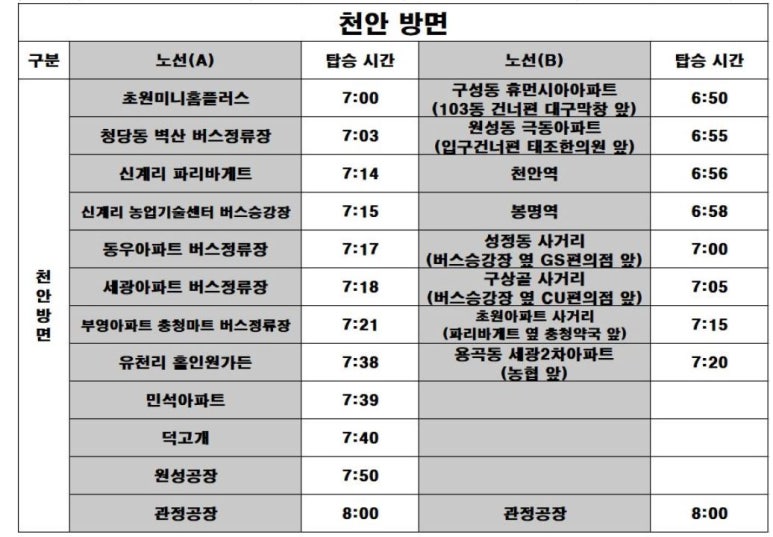 천안 방면

| 구분 | 노선(A) | 탑승 시간 | 노선(B) | 탑승 시간 |
|---|---|---|---|---|
| 천안방면 | 초원미니홈플러스 | 7:00 | 구성동 휴먼시아아파트 (103동 건너편 대구막창 앞) | 6:50 |
| | 청당동 벽산 버스정류장 | 7:03 | 원성동 극동아파트 (입구건너편 태조한의원 앞) | 6:55 |
| | 신계리 파리바게트 | 7:14 | 천안역 | 6:56 |
| | 신계리 농업기술센터 버스승강장 | 7:15 | 봉명역 | 6:58 |
| | 동우아파트 버스정류장 | 7:17 | 성정동 사거리 (버스승강장 옆 GS편의점 앞) | 7:00 |
| | 세광아파트 버스정류장 | 7:18 | 구상골 사거리 (버스승강장 옆 CU편의점 앞) | 7:05 |
| | 부영아파트 충청마트 버스정류장 | 7:21 | 초원아파트 사거리 (파리바게트 옆 충청약국 앞) | 7:15 |
| | 유천리 홀인원가든 | 7:38 | 용곡동 세광2차아파트 (농협 앞) | 7:20 |
| | 민석아파트 | 7:39 | | |
| | 덕고개 | 7:40 | | |
| | 원성공장 | 7:50 | | |
| | 관정공장 | 8:00 | 관정공장 | 8:00 |